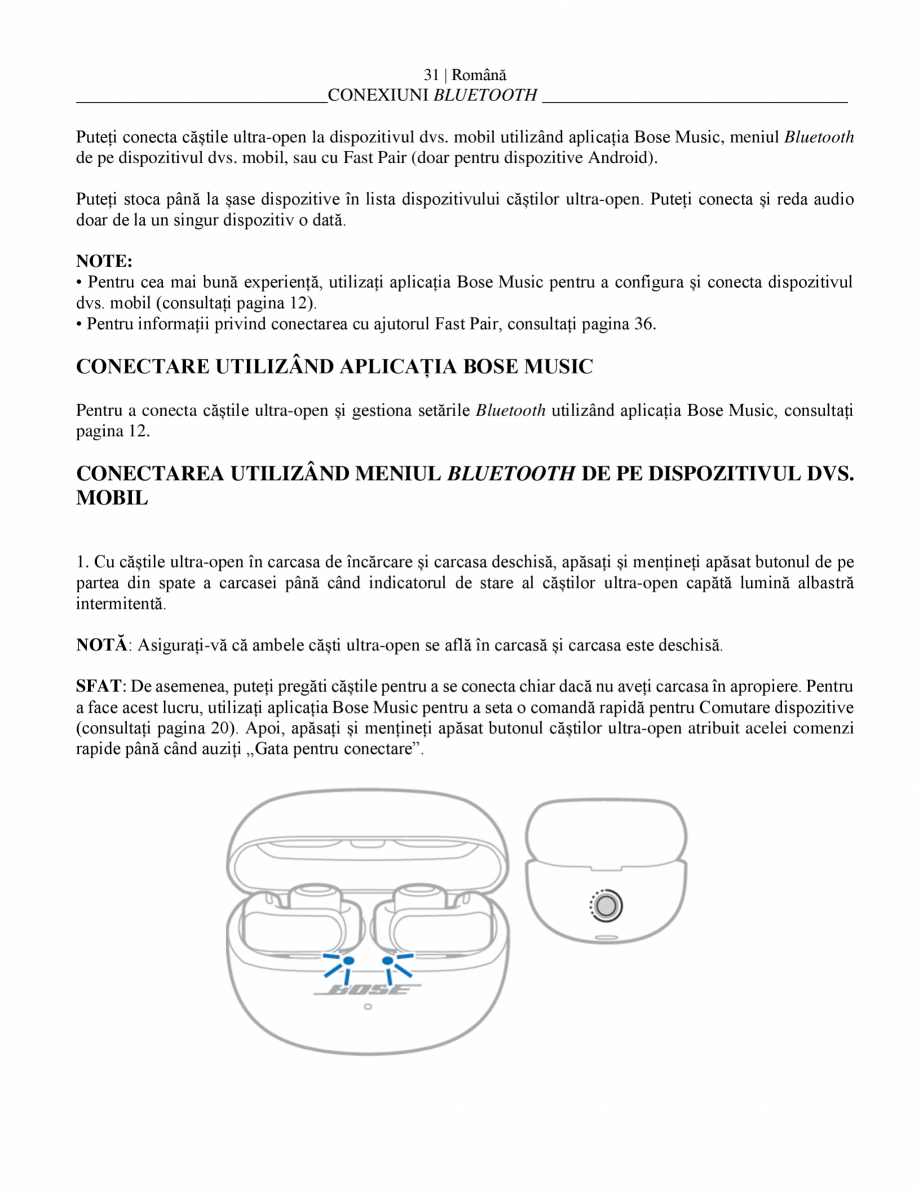 31 | Română

CONEXIUNI BLUETOOTH

Puteți conecta căștile ultra-open la dispozitivul dvs. mobil utilizând aplicația Bose Music, meniul Bluetooth de pe dispozitivul dvs. mobil, sau cu Fast Pair (doar pentru dispozitive Android).

Puteți stoca până la șase dispozitive în lista dispozitivului căștilor ultra-open. Puteți conecta și reda audio doar de la un singur dispozitiv o dată.

NOTE:
• Pentru cea mai bună experiență, utilizați aplicația Bose Music pentru a configura și conecta dispozitivul dvs. mobil (consultați pagina 12).
• Pentru informații privind conectarea cu ajutorul Fast Pair, consultați pagina 36.

CONECTARE UTILIZÂND APLICAȚIA BOSE MUSIC

Pentru a conecta căștile ultra-open și gestiona setările Bluetooth utilizând aplicația Bose Music, consultați pagina 12.

CONECTAREA UTILIZÂND MENIUL BLUETOOTH DE PE DISPOZITIVUL DVS. MOBIL

1. Cu căștile ultra-open în carcasa de încărcare și carcasa deschisă, apăsați și mențineți apăsat butonul de pe partea din spate a carcasei până când indicatorul de stare al căștilor ultra-open capătă lumină albastră intermitentă.

NOTĂ: Asigurați-vă că ambele căști ultra-open se află în carcasă și carcasa este deschisă.

SFAT: De asemenea, puteți pregăti căștile pentru a se conecta chiar dacă nu aveți carcasa în apropiere. Pentru a face acest lucru, utilizați aplicația Bose Music pentru a seta o comandă rapidă pentru Comutare dispozitive (consultați pagina 20). Apoi, apăsați și mențineți apăsat butonul căștilor ultra-open atribuit acelei comenzi rapide până când auziți „Gata pentru conectare”.

BOSE